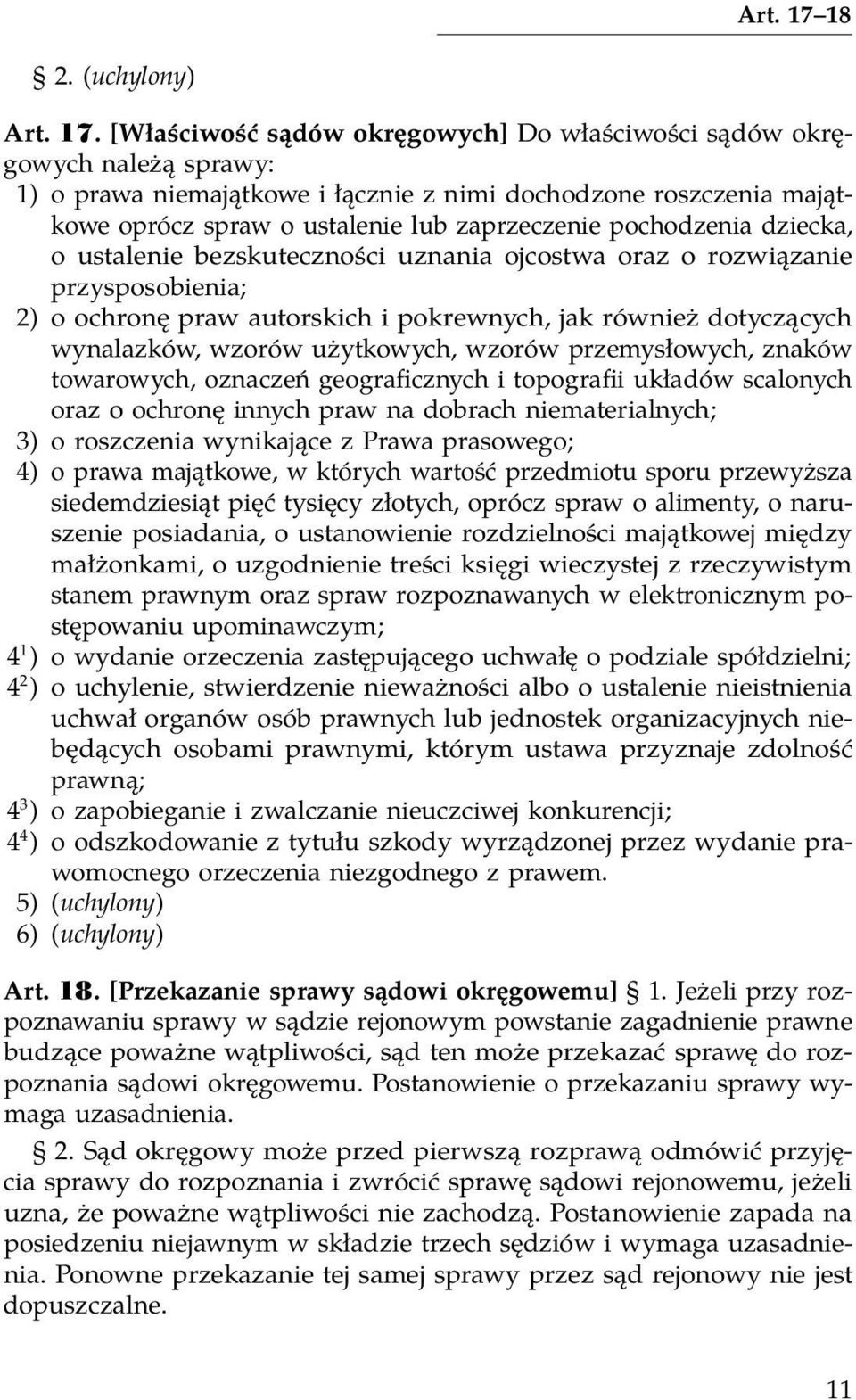 Art. 17–18

§ 2. (uchylony)

Art. 17. [Właściwość sądów okręgowych] Do właściwości sądów okręgowych należą sprawy:
1) o prawa niemajątkowe i łącznie z nimi dochodzone roszczenia majątkowe oprócz spraw o ustalenie lub zaprzeczenie pochodzenia dziecka, o ustalenie bezskuteczności uznania ojcostwa oraz o rozwiązanie przysposobienia;
2) o ochronę praw autorskich i pokrewnych, jak również dotyczących wynalazków, wzorów użytkowych, wzorów przemysłowych, znaków towarowych, oznaczeń geograficznych i topografii układów scalonych oraz o ochronę innych praw na dobrach niematerialnych;
3) o roszczenia wynikające z Prawa prasowego;
4) o prawa majątkowe, w których wartość przedmiotu sporu przewyższa siedemdziesiąt pięć tysięcy złotych, oprócz spraw o alimenty, o naruszenie posiadania, o ustanowienie rozdzielności majątkowej między małżonkami, o uzgodnienie treści księgi wieczystej z rzeczywistym stanem prawnym oraz spraw rozpoznawanych w elektronicznym postępowaniu upominawczym;
$4^1$) o wydanie orzeczenia zastępującego uchwałę o podziale spółdzielni;
$4^2$) o uchylenie, stwierdzenie nieważności albo o ustalenie nieistnienia uchwał organów osób prawnych lub jednostek organizacyjnych niebędących osobami prawnymi, którym ustawa przyznaje zdolność prawną;
$4^3$) o zapobieganie i zwalczanie nieuczciwej konkurencji;
$4^4$) o odszkodowanie z tytułu szkody wyrządzonej przez wydanie prawomocnego orzeczenia niezgodnego z prawem.
5) (uchylony)
6) (uchylony)

Art. 18. [Przekazanie sprawy sądowi okręgowemu] § 1. Jeżeli przy rozpoznawaniu sprawy w sądzie rejonowym powstanie zagadnienie prawne budzące poważne wątpliwości, sąd ten może przekazać sprawę do rozpoznania sądowi okręgowemu. Postanowienie o przekazaniu sprawy wymaga uzasadnienia.

§ 2. Sąd okręgowy może przed pierwszą rozprawą odmówić przyjęcia sprawy do rozpoznania i zwrócić sprawę sądowi rejonowemu, jeżeli uzna, że poważne wątpliwości nie zachodzą. Postanowienie zapada na posiedzeniu niejawnym w składzie trzech sędziów i wymaga uzasadnienia. Ponowne przekazanie tej samej sprawy przez sąd rejonowy nie jest dopuszczalne.

11